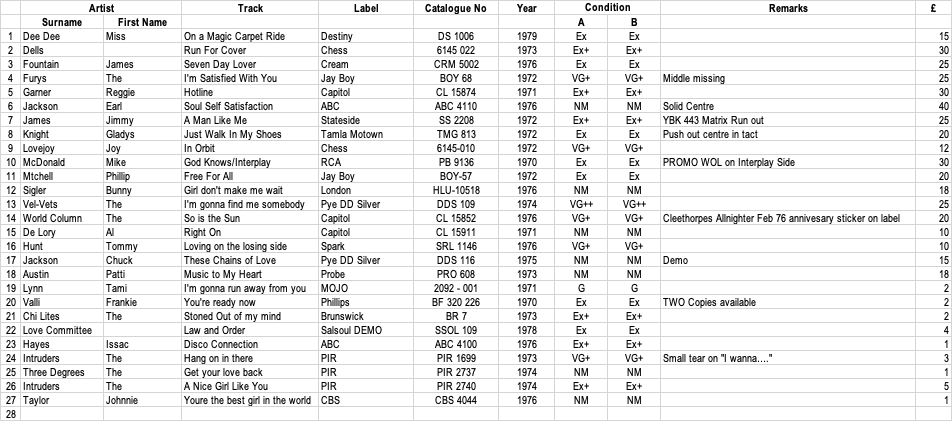 | | Artist | | Track | Label | Catalogue No | Year | Condition | | Remarks | £ |
|---|---|---|---|---|---|---|---|---|---|---|
| | Surname | First Name | | | | | A | B | | |
| 1 | Dee Dee | Miss | On a Magic Carpet Ride | Destiny | DS 1006 | 1979 | Ex | Ex | | 15 |
| 2 | Dells | | Run For Cover | Chess | 6145 022 | 1973 | Ex+ | Ex+ | | 30 |
| 3 | Fountain | James | Seven Day Lover | Cream | CRM 5002 | 1976 | Ex | Ex | | 25 |
| 4 | Furys | The | I'm Satisfied With You | Jay Boy | BOY 68 | 1972 | VG+ | VG+ | Middle missing | 25 |
| 5 | Garner | Reggie | Hotline | Capitol | CL 15874 | 1971 | Ex+ | Ex+ | | 30 |
| 6 | Jackson | Earl | Soul Self Satisfaction | ABC | ABC 4110 | 1976 | NM | NM | Solid Centre | 40 |
| 7 | James | Jimmy | A Man Like Me | Stateside | SS 2208 | 1972 | Ex+ | Ex+ | YBK 443 Matrix Run out | 25 |
| 8 | Knight | Gladys | Just Walk In My Shoes | Tamla Motown | TMG 813 | 1972 | Ex | Ex | Push out centre in tact | 20 |
| 9 | Lovejoy | Joy | In Orbit | Chess | 6145-010 | 1972 | VG+ | VG+ | | 12 |
| 10 | McDonald | Mike | God Knows/Interplay | RCA | PB 9136 | 1970 | Ex | Ex | PROMO WOL on Interplay Side | 30 |
| 11 | Mtchell | Phillip | Free For All | Jay Boy | BOY-57 | 1972 | Ex | Ex | | 20 |
| 12 | Sigler | Bunny | Girl don't make me wait | London | HLU-10518 | 1976 | NM | NM | | 18 |
| 13 | Vel-Vets | The | I'm gonna find me somebody | Pye DD Silver | DDS 109 | 1974 | VG++ | VG++ | | 25 |
| 14 | World Column | The | So is the Sun | Capitol | CL 15852 | 1976 | VG+ | VG+ | Cleethorpes Allnighter Feb 76 annivesary sticker on label | 20 |
| 15 | De Lory | Al | Right On | Capitol | CL 15911 | 1971 | NM | NM | | 10 |
| 16 | Hunt | Tommy | Loving on the losing side | Spark | SRL 1146 | 1976 | VG+ | VG+ | | 10 |
| 17 | Jackson | Chuck | These Chains of Love | Pye DD Silver | DDS 116 | 1975 | NM | NM | Demo | 15 |
| 18 | Austin | Patti | Music to My Heart | Probe | PRO 608 | 1973 | NM | NM | | 18 |
| 19 | Lynn | Tami | I'm gonna run away from you | MOJO | 2092 - 001 | 1971 | G | G | | 2 |
| 20 | Valli | Frankie | You're ready now | Phillips | BF 320 226 | 1970 | Ex | Ex | TWO Copies available | 2 |
| 21 | Chi Lites | The | Stoned Out of my mind | Brunswick | BR 7 | 1973 | Ex+ | Ex+ | | 2 |
| 22 | Love Committee | | Law and Order | Salsoul DEMO | SSOL 109 | 1978 | Ex | Ex | | 4 |
| 23 | Hayes | Issac | Disco Connection | ABC | ABC 4100 | 1976 | Ex+ | Ex+ | | 1 |
| 24 | Intruders | The | Hang on in there | PIR | PIR 1699 | 1973 | VG+ | VG+ | Small tear on "I wanna...." | 3 |
| 25 | Three Degrees | The | Get your love back | PIR | PIR 2737 | 1974 | NM | NM | | 1 |
| 26 | Intruders | The | A Nice Girl Like You | PIR | PIR 2740 | 1974 | Ex+ | Ex+ | | 5 |
| 27 | Taylor | Johnnie | Youre the best girl in the world | CBS | CBS 4044 | 1976 | NM | NM | | 1 |
| 28 | | | | | | | | | | |